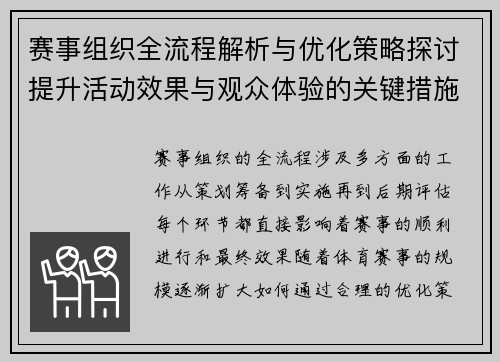 赛事组织全流程解析与优化策略探讨提升活动效果与观众体验的关键措施

赛事组织的全流程涉及多方面的工作从策划筹备到实施再到后期评估每个环节都直接影响着赛事的顺利进行和最终效果随着体育赛事的规模逐渐扩大如何通过合理的优化策